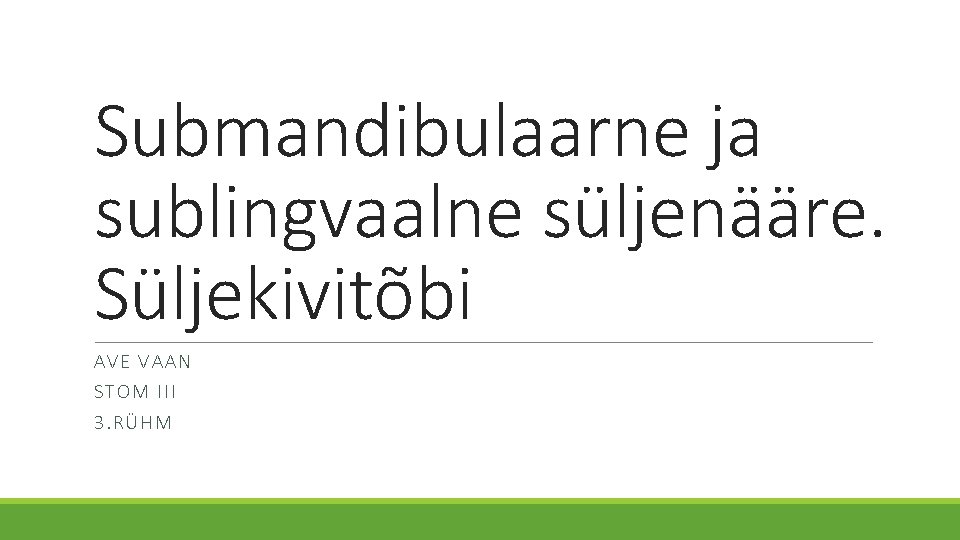 Submandibulaarne ja sublingvaalne süljenääre. Süljekivitõbi

AVE VAAN

STOM III

3.RÜHM